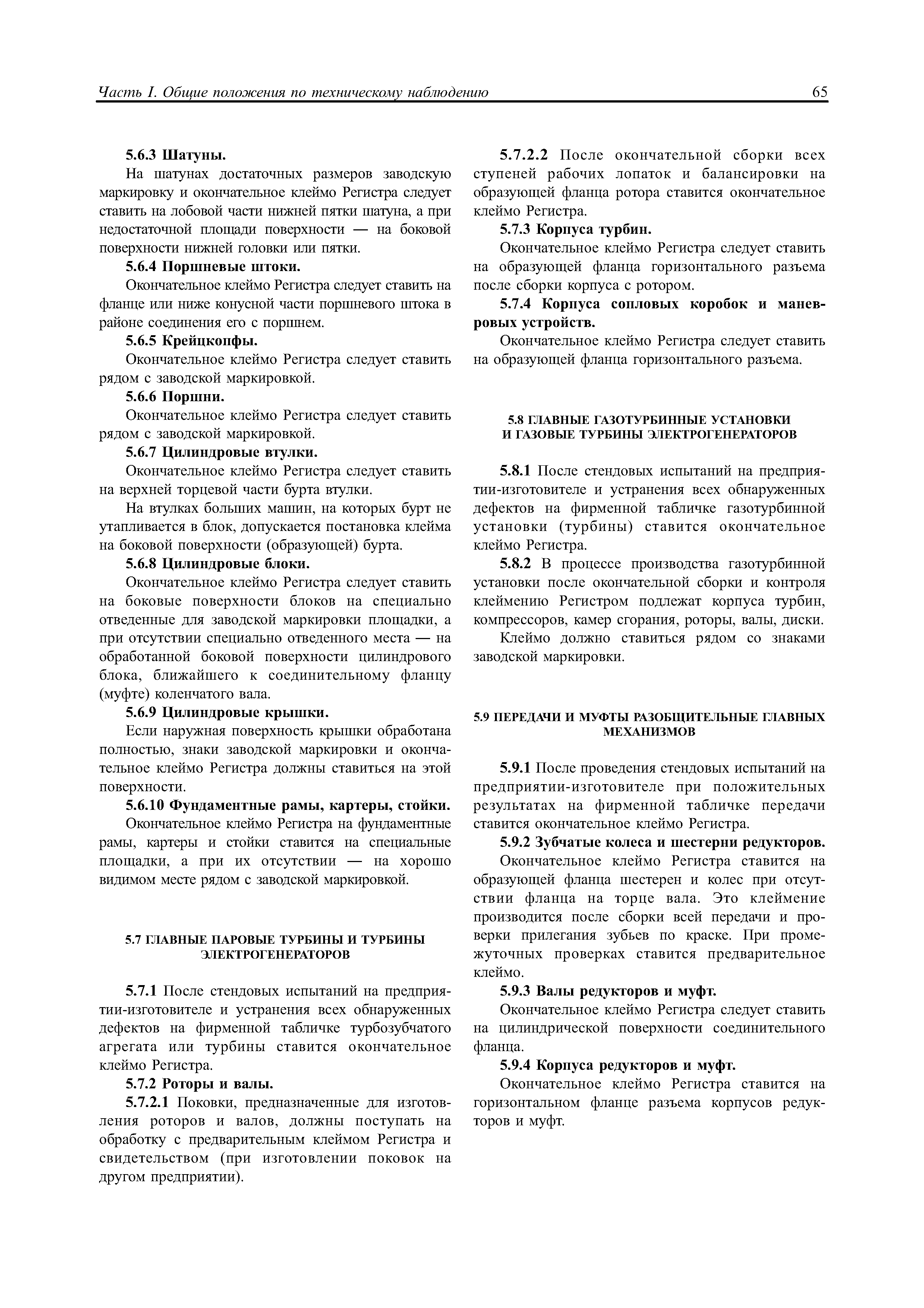 Часть I. Общие положения по техническому наблюдению 65

5.6.3 Шатуны.

На шатунах достаточных размеров заводскую маркировку и окончательное клеймо Регистра следует ставить на лобовой части нижней пятки шатуна, а при недостаточной площади поверхности — на боковой поверхности нижней головки или пятки.

5.6.4 Поршневые штоки.

Окончательное клеймо Регистра следует ставить на фланце или ниже конусной части поршневого штока в районе соединения его с поршнем.

5.6.5 Крейцкопфы.

Окончательное клеймо Регистра следует ставить рядом с заводской маркировкой.

5.6.6 Поршни.

Окончательное клеймо Регистра следует ставить рядом с заводской маркировкой.

5.6.7 Цилиндровые втулки.

Окончательное клеймо Регистра следует ставить на верхней торцевой части бурта втулки.

На втулках больших машин, на которых бурт не утапливается в блок, допускается постановка клейма на боковой поверхности (образующей) бурта.

5.6.8 Цилиндровые блоки.

Окончательное клеймо Регистра следует ставить на боковые поверхности блоков на специально отведенные для заводской маркировки площадки, а при отсутствии специально отведенного места — на обработанной боковой поверхности цилиндрового блока, ближайшего к соединительному фланцу (муфте) коленчатого вала.

5.6.9 Цилиндровые крышки.

Если наружная поверхность крышки обработана полностью, знаки заводской маркировки и окончательное клеймо Регистра должны ставиться на этой поверхности.

5.6.10 Фундаментные рамы, картеры, стойки.

Окончательное клеймо Регистра на фундаментные рамы, картеры и стойки ставится на специальные площадки, а при их отсутствии — на хорошо видимом месте рядом с заводской маркировкой.

5.7 ГЛАВНЫЕ ПАРОВЫЕ ТУРБИНЫ И ТУРБИНЫ ЭЛЕКТРОГЕНЕРАТОРОВ

5.7.1 После стендовых испытаний на предприятии-изготовителе и устранения всех обнаруженных дефектов на фирменной табличке турбозубчатого агрегата или турбины ставится окончательное клеймо Регистра.

5.7.2 Роторы и валы.

5.7.2.1 Поковки, предназначенные для изготовления роторов и валов, должны поступать на обработку с предварительным клеймом Регистра и свидетельством (при изготовлении поковок на другом предприятии).

5.7.2.2 После окончательной сборки всех ступеней рабочих лопаток и балансировки на образующей фланца ротора ставится окончательное клеймо Регистра.

5.7.3 Корпуса турбин.

Окончательное клеймо Регистра следует ставить на образующей фланца горизонтального разъема после сборки корпуса с ротором.

5.7.4 Корпуса сопловых коробок и маневровых устройств.

Окончательное клеймо Регистра следует ставить на образующей фланца горизонтального разъема.

5.8 ГЛАВНЫЕ ГАЗОТУРБИННЫЕ УСТАНОВКИ И ГАЗОВЫЕ ТУРБИНЫ ЭЛЕКТРОГЕНЕРАТОРОВ

5.8.1 После стендовых испытаний на предприятии-изготовителе и устранения всех обнаруженных дефектов на фирменной табличке газотурбинной установки (турбины) ставится окончательное клеймо Регистра.

5.8.2 В процессе производства газотурбинной установки после окончательной сборки и контроля клеймению Регистром подлежат корпуса турбин, компрессоров, камер сгорания, роторы, валы, диски.

Клеймо должно ставиться рядом со знаками заводской маркировки.

5.9 ПЕРЕДАЧИ И МУФТЫ РАЗОБЩИТЕЛЬНЫЕ ГЛАВНЫХ МЕХАНИЗМОВ

5.9.1 После проведения стендовых испытаний на предприятии-изготовителе при положительных результатах на фирменной табличке передачи ставится окончательное клеймо Регистра.

5.9.2 Зубчатые колеса и шестерни редукторов.

Окончательное клеймо Регистра ставится на образующей фланца шестерен и колес при отсутствии фланца на торце вала. Это клеймение производится после сборки всей передачи и проверки прилегания зубьев по краске. При промежуточных проверках ставится предварительное клеймо.

5.9.3 Валы редукторов и муфт.

Окончательное клеймо Регистра следует ставить на цилиндрической поверхности соединительного фланца.

5.9.4 Корпуса редукторов и муфт.

Окончательное клеймо Регистра ставится на горизонтальном фланце разъема корпусов редукторов и муфт.